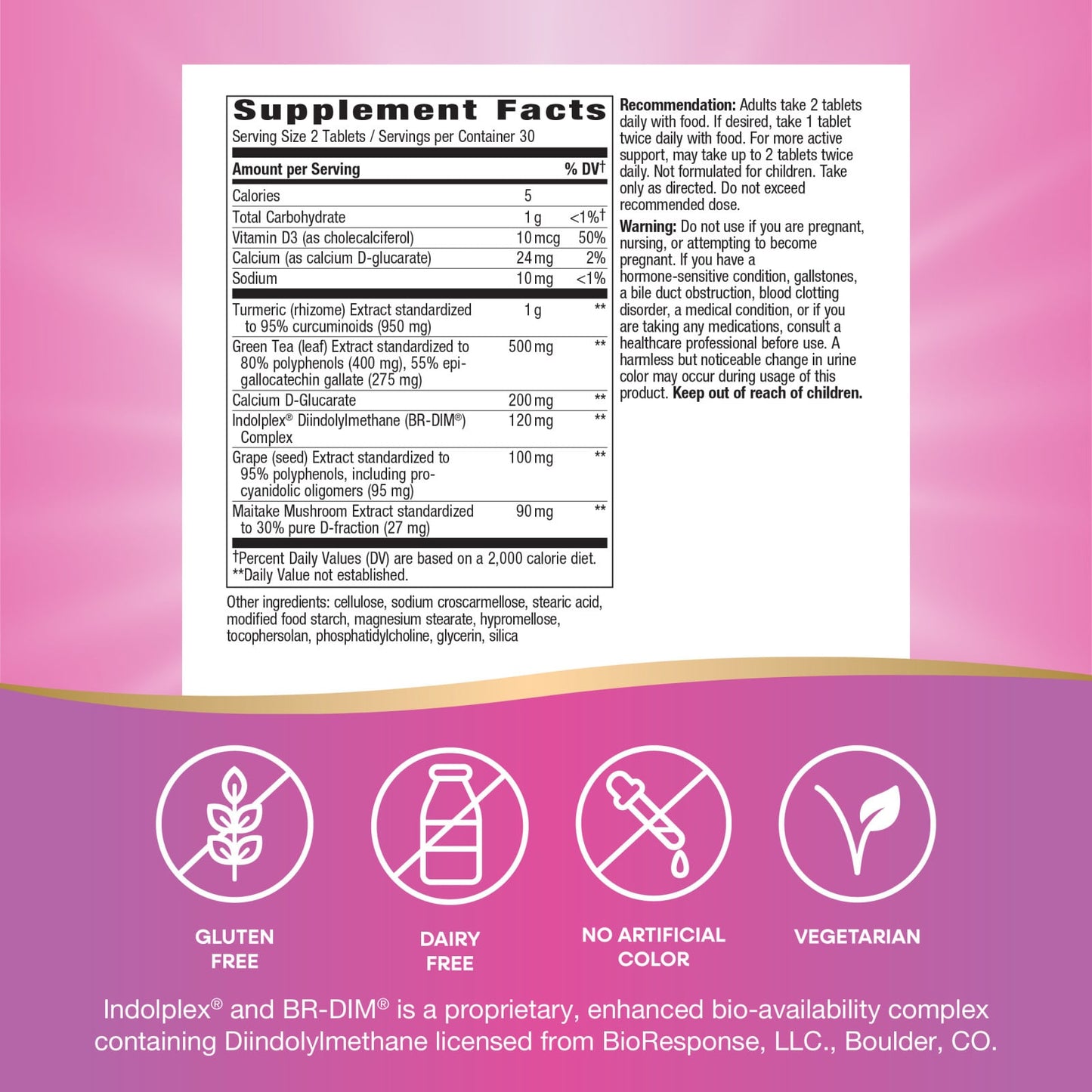 Supplement Facts
Serving Size 2 Tablets / Servings per Container 30

| Amount per Serving | | % DV† |
|---|---|---|
| Calories | 5 | |
| Total Carbohydrate | 1 g | <1%† |
| Vitamin D3 (as cholecalciferol) | 10 mcg | 50% |
| Calcium (as calcium D-glucarate) | 24 mg | 2% |
| Sodium | 10 mg | <1% |
| Turmeric (rhizome) Extract standardized to 95% curcuminoids (950 mg) | 1 g | ** |
| Green Tea (leaf) Extract standardized to 80% polyphenols (400 mg), 55% epigallocatechin gallate (275 mg) | 500 mg | ** |
| Calcium D-Glucarate | 200 mg | ** |
| Indolplex® Diindolylmethane (BR-DIM®) Complex | 120 mg | ** |
| Grape (seed) Extract standardized to 95% polyphenols, including procyanidolic oligomers (95 mg) | 100 mg | ** |
| Maitake Mushroom Extract standardized to 30% pure D-fraction (27 mg) | 90 mg | ** |

†Percent Daily Values (DV) are based on a 2,000 calorie diet.
**Daily Value not established.

Other ingredients: cellulose, sodium croscarmellose, stearic acid, modified food starch, magnesium stearate, hypromellose, tocophersolan, phosphatidylcholine, glycerin, silica

Recommendation: Adults take 2 tablets daily with food. If desired, take 1 tablet twice daily with food. For more active support, may take up to 2 tablets twice daily. Not formulated for children. Take only as directed. Do not exceed recommended dose.

Warning: Do not use if you are pregnant, nursing, or attempting to become pregnant. If you have a hormone-sensitive condition, gallstones, a bile duct obstruction, blood clotting disorder, a medical condition, or if you are taking any medications, consult a healthcare professional before use. A harmless but noticeable change in urine color may occur during usage of this product. Keep out of reach of children.

GLUTEN FREE

DAIRY FREE

NO ARTIFICIAL COLOR

VEGETARIAN

Indolplex® and BR-DIM® is a proprietary, enhanced bio-availability complex containing Diindolylmethane licensed from BioResponse, LLC., Boulder, CO.